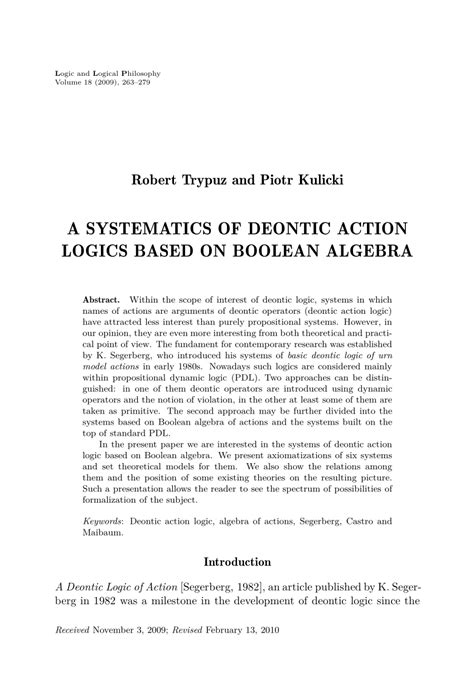 Logic and Logical Philosophy
Volume 18 (2009), 263–279

Robert Trypuz and Piotr Kulicki

A SYSTEMATICS OF DEONTIC ACTION LOGICS BASED ON BOOLEAN ALGEBRA

Abstract. Within the scope of interest of deontic logic, systems in which names of actions are arguments of deontic operators (deontic action logic) have attracted less interest than purely propositional systems. However, in our opinion, they are even more interesting from both theoretical and practical point of view. The fundament for contemporary research was established by K. Segerberg, who introduced his systems of basic deontic logic of urn model actions in early 1980s. Nowadays such logics are considered mainly within propositional dynamic logic (PDL). Two approaches can be distinguished: in one of them deontic operators are introduced using dynamic operators and the notion of violation, in the other at least some of them are taken as primitive. The second approach may be further divided into the systems based on Boolean algebra of actions and the systems built on the top of standard PDL.

In the present paper we are interested in the systems of deontic action logic based on Boolean algebra. We present axiomatizations of six systems and set theoretical models for them. We also show the relations among them and the position of some existing theories on the resulting picture. Such a presentation allows the reader to see the spectrum of possibilities of formalization of the subject.

Keywords: Deontic action logic, algebra of actions, Segerberg, Castro and Maibaum.

Introduction

A Deontic Logic of Action [Segerberg, 1982], an article published by K. Segerberg in 1982 was a milestone in the development of deontic logic since the

Received November 3, 2009; Revised February 13, 2010